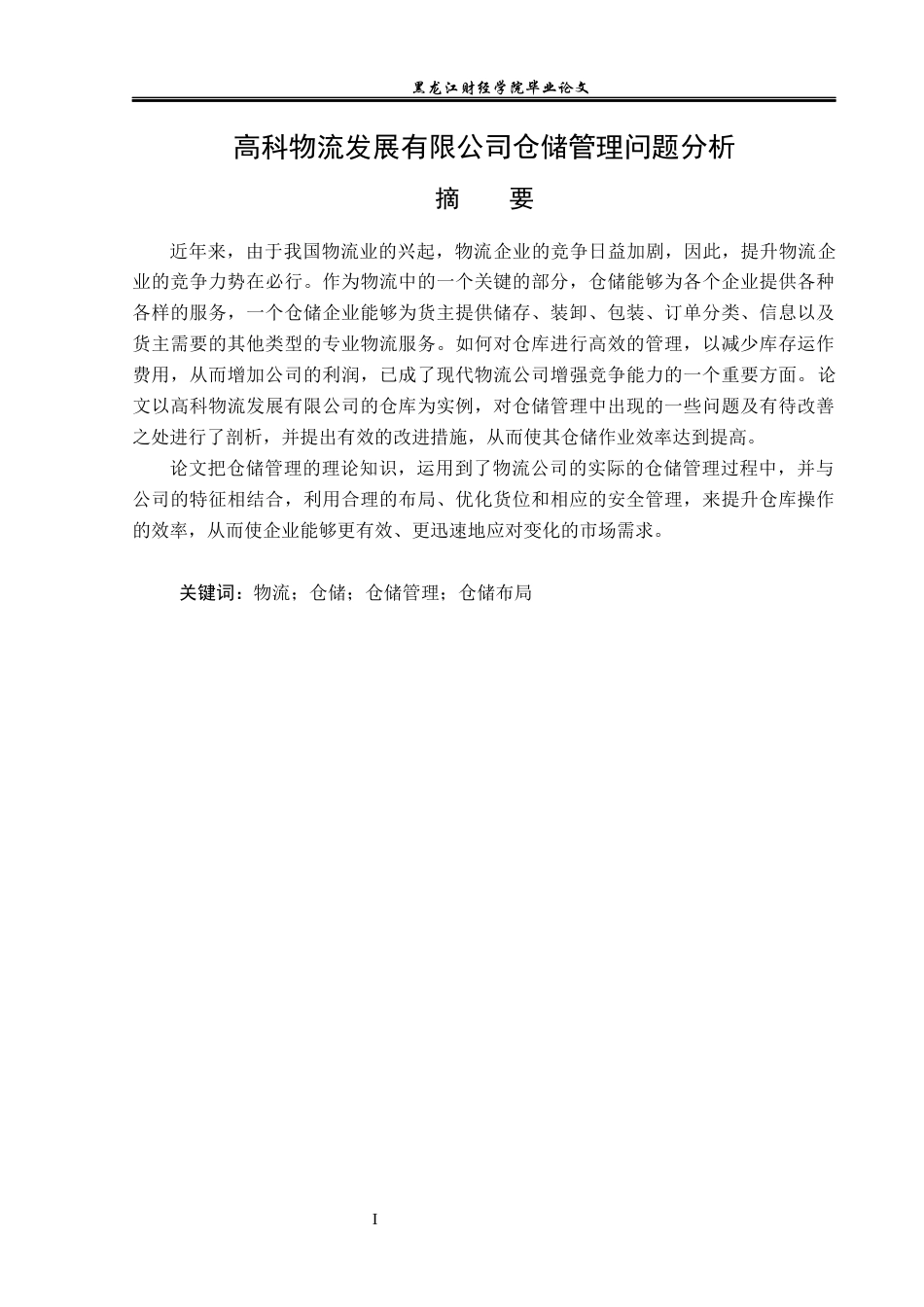 黑龙江财经学院毕业论文

高科物流发展有限公司仓储管理问题分析

摘 要

近年来，由于我国物流业的兴起，物流企业的竞争日益加剧，因此，提升物流企业的竞争力势在必行。作为物流中的一个关键的部分，仓储能够为各个企业提供各种各样的服务，一个仓储企业能够为货主提供储存、装卸、包装、订单分类、信息以及货主需要的其他类型的专业物流服务。如何对仓库进行高效的管理，以减少库存运作费用，从而增加公司的利润，已成了现代物流公司增强竞争能力的一个重要方面。论文以高科物流发展有限公司的仓库为实例，对仓储管理中出现的一些问题及有待改善之处进行了剖析，并提出有效的改进措施，从而使其仓储作业效率达到提高。

论文把仓储管理的理论知识，运用到了物流公司的实际的仓储管理过程中，并与公司的特征相结合，利用合理的布局、优化货位和相应的安全管理，来提升仓库操作的效率，从而使企业能够更有效、更迅速地应对变化的市场需求。

关键词：物流；仓储；仓储管理；仓储布局

I